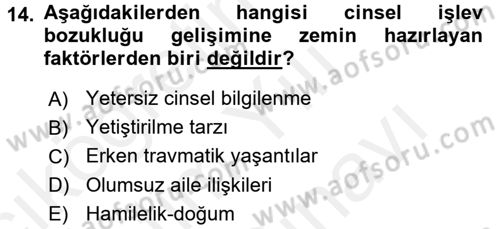 14. Aşağıdakilerden hangisi cinsel işlev bozukluğu gelişimine zemin hazırlayan faktörlerden biri değildir?

A) Yetersiz cinsel bilgilenme
B) Yetiştirilme tarzı
C) Erken travmatik yaşantılar
D) Olumsuz aile ilişkileri
E) Hamilelik-doğum

www.aofsoru.com
www.aofsoru.com
www.aofsoru.com
www.aofsoru.com